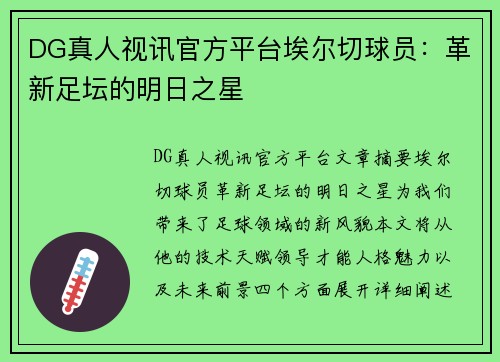 DG真人视讯官方平台埃尔切球员：革新足坛的明日之星

DG真人视讯官方平台文章摘要埃尔切球员革新足坛的明日之星为我们带来了足球领域的新风貌本文将从他的技术天赋领导才能人格魅力以及未来前景四个方面展开详细阐述